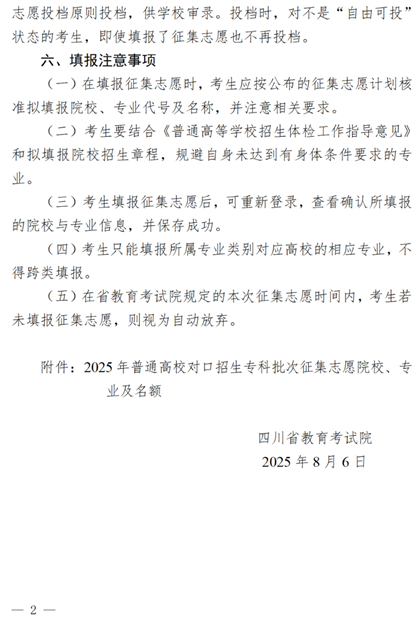 志愿投档原则投档，供学校审录。投档时，对不是“自由可投”状态的考生，即使填报了征集志愿也不再投档。

六、填报注意事项

（一）在填报征集志愿时，考生应按公布的征集志愿计划核准拟填报院校、专业代号及名称，并注意相关要求。

（二）考生要结合《普通高等学校招生体检工作指导意见》和拟填报院校招生章程，规避自身未达到有身体条件要求的专业。

（三）考生填报征集志愿后，可重新登录，查看确认所填报的院校与专业信息，并保存成功。

（四）考生只能填报所属专业类别对应高校的相应专业，不得跨类填报。

（五）在省教育考试院规定的本次征集志愿时间内，考生若未填报征集志愿，则视为自动放弃。

附件：2025 年普通高校对口招生专科批次征集志愿院校、专业及名额

四川省教育考试院
2025 年 8 月 6 日

— 2 —